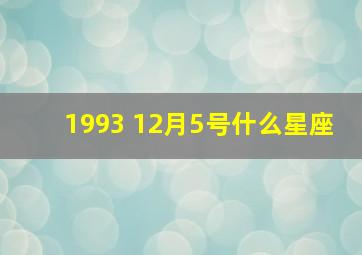 1993 12月5号什么星座